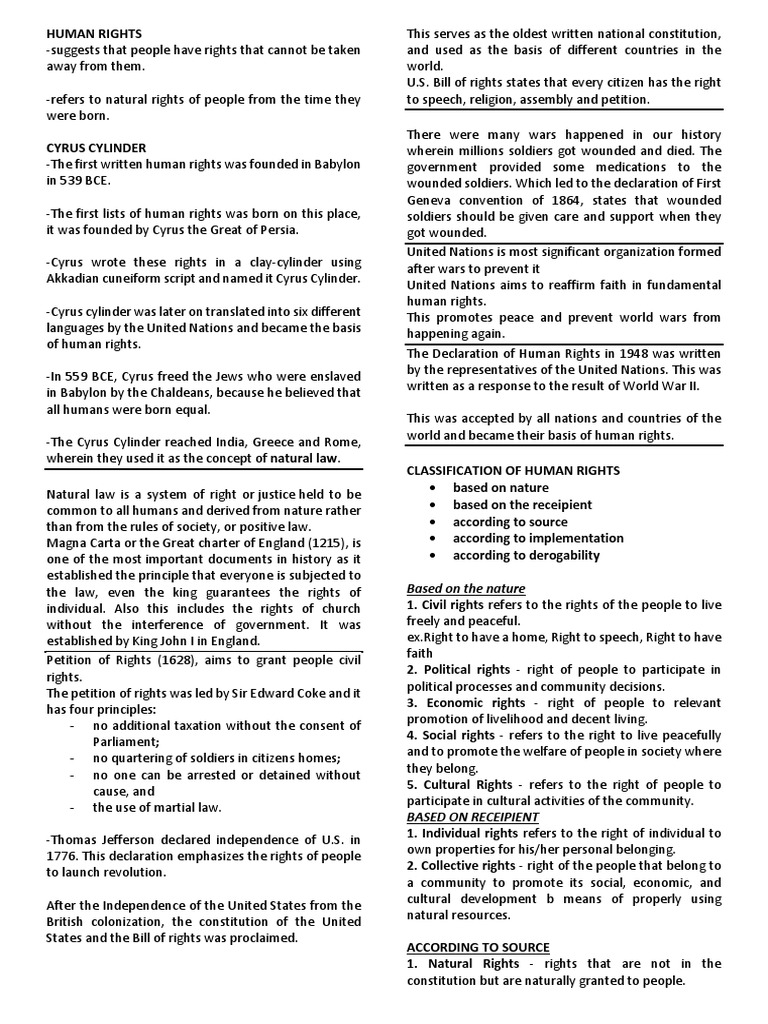 HUMAN RIGHTS
-suggests that people have rights that cannot be taken away from them.

-refers to natural rights of people from the time they were born.

CYRUS CYLINDER
-The first written human rights was founded in Babylon in 539 BCE.

-The first lists of human rights was born on this place, it was founded by Cyrus the Great of Persia.

-Cyrus wrote these rights in a clay-cylinder using Akkadian cuneiform script and named it Cyrus Cylinder.

-Cyrus cylinder was later on translated into six different languages by the United Nations and became the basis of human rights.

-In 559 BCE, Cyrus freed the Jews who were enslaved in Babylon by the Chaldeans, because he believed that all humans were born equal.

-The Cyrus Cylinder reached India, Greece and Rome, wherein they used it as the concept of natural law.

Natural law is a system of right or justice held to be common to all humans and derived from nature rather than from the rules of society, or positive law.
Magna Carta or the Great charter of England (1215), is one of the most important documents in history as it established the principle that everyone is subjected to the law, even the king guarantees the rights of individual. Also this includes the rights of church without the interference of government. It was established by King John I in England.

Petition of Rights (1628), aims to grant people civil rights.
The petition of rights was led by Sir Edward Coke and it has four principles:
- no additional taxation without the consent of Parliament;
- no quartering of soldiers in citizens homes;
- no one can be arrested or detained without cause, and
- the use of martial law.

-Thomas Jefferson declared independence of U.S. in 1776. This declaration emphasizes the rights of people to launch revolution.

After the Independence of the United States from the British colonization, the constitution of the United States and the Bill of rights was proclaimed.

This serves as the oldest written national constitution, and used as the basis of different countries in the world.
U.S. Bill of rights states that every citizen has the right to speech, religion, assembly and petition.

There were many wars happened in our history wherein millions soldiers got wounded and died. The government provided some medications to the wounded soldiers. Which led to the declaration of First Geneva convention of 1864, states that wounded soldiers should be given care and support when they got wounded.

United Nations is most significant organization formed after wars to prevent it
United Nations aims to reaffirm faith in fundamental human rights.
This promotes peace and prevent world wars from happening again.

The Declaration of Human Rights in 1948 was written by the representatives of the United Nations. This was written as a response to the result of World War II.

This was accepted by all nations and countries of the world and became their basis of human rights.

CLASSIFICATION OF HUMAN RIGHTS
• based on nature
• based on the receipient
• according to source
• according to implementation
• according to derogability

Based on the nature
1. Civil rights refers to the rights of the people to live freely and peaceful.
ex.Right to have a home, Right to speech, Right to have faith
2. Political rights - right of people to participate in political processes and community decisions.
3. Economic rights - right of people to relevant promotion of livelihood and decent living.
4. Social rights - refers to the right to live peacefully and to promote the welfare of people in society where they belong.
5. Cultural Rights - refers to the right of people to participate in cultural activities of the community.
BASED ON RECEIPIENT
1. Individual rights refers to the right of individual to own properties for his/her personal belonging.
2. Collective rights - right of the people that belong to a community to promote its social, economic, and cultural development b means of properly using natural resources.

ACCORDING TO SOURCE
1. Natural Rights - rights that are not in the constitution but are naturally granted to people.